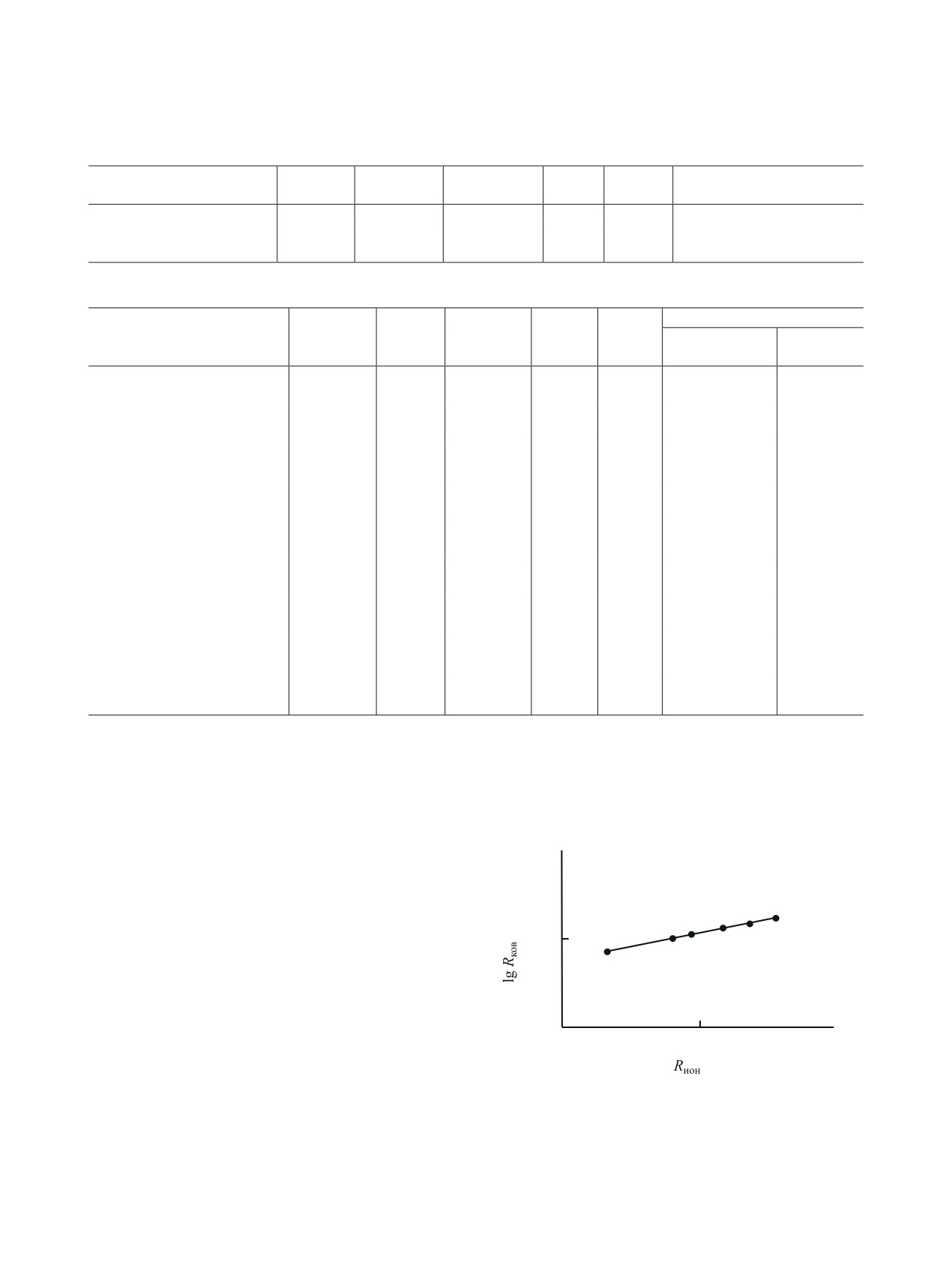 $\lg R_{\text{ков}}$

$R_{\text{ион}}$